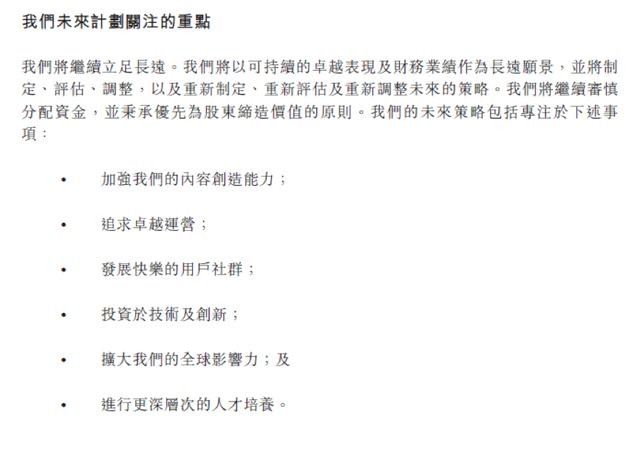 我們未來計劃關注的重點

我們將繼續立足長遠。我們將以可持續的卓越表現及財務業績作為長遠願景，並將制定、評估、調整，以及重新制定、重新評估及重新調整未來的策略。我們將繼續審慎分配資金，並秉承優先為股東締造價值的原則。我們的未來策略包括專注於下述事項：

• 加強我們的內容創造能力；

• 追求卓越運營；

• 發展快樂的用戶社群；

• 投資於技術及創新；

• 擴大我們的全球影響力；及

• 進行更深層次的人才培養。